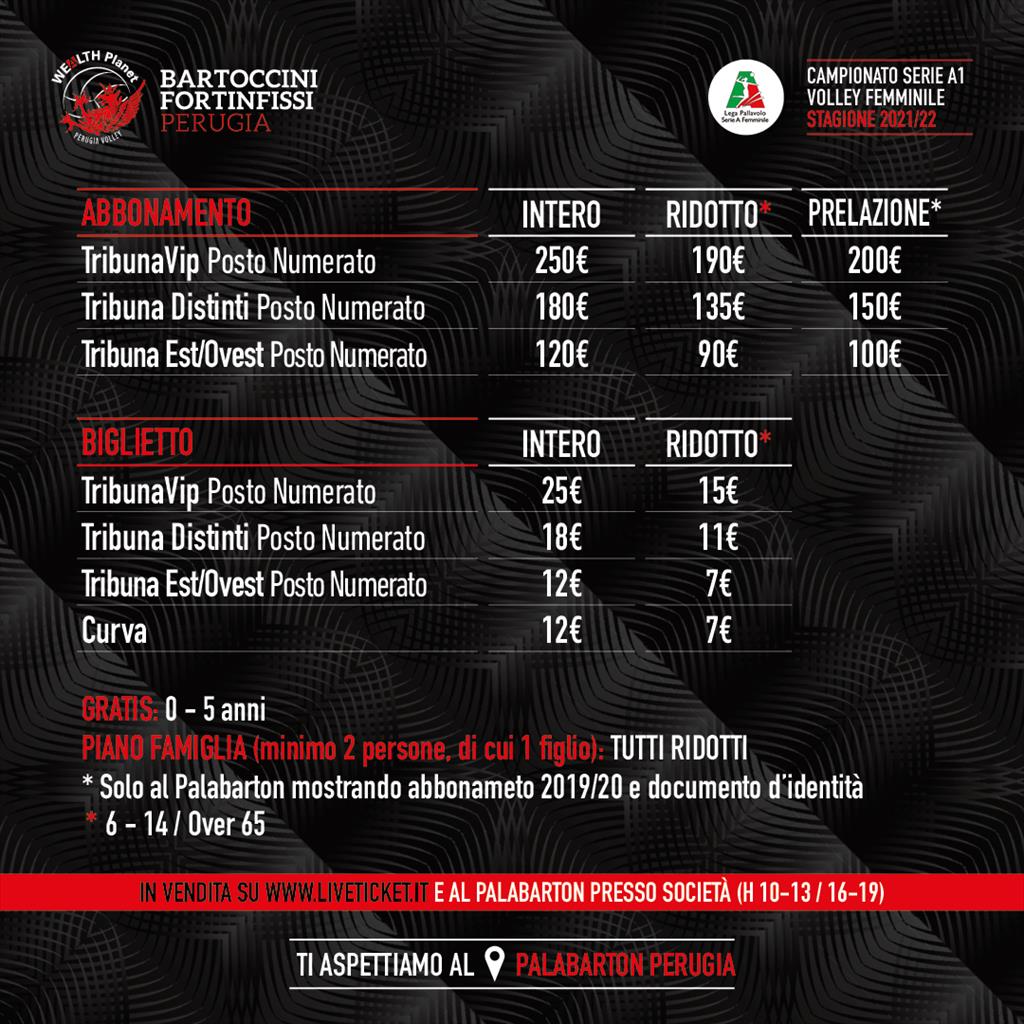 WEALTH Planet
PERUGIA VOLLEY
BARTOCCINI FORTINFISSI PERUGIA

Lega Pallavolo Serie A Femminile

CAMPIONATO SERIE A1
VOLLEY FEMMINILE
STAGIONE 2021/22

| ABBONAMENTO | INTERO | RIDOTTO* | PRELAZIONE* |
|---|---|---|---|
| TribunaVip Posto Numerato | 250€ | 190€ | 200€ |
| Tribuna Distinti Posto Numerato | 180€ | 135€ | 150€ |
| Tribuna Est/Ovest Posto Numerato | 120€ | 90€ | 100€ |

| BIGLIETTO | INTERO | RIDOTTO* |
|---|---|---|
| TribunaVip Posto Numerato | 25€ | 15€ |
| Tribuna Distinti Posto Numerato | 18€ | 11€ |
| Tribuna Est/Ovest Posto Numerato | 12€ | 7€ |
| Curva | 12€ | 7€ |

GRATIS: 0 - 5 anni
PIANO FAMIGLIA (minimo 2 persone, di cui 1 figlio): TUTTI RIDOTTI
* Solo al Palabarton mostrando abbonameto 2019/20 e documento d'identità
* 6 - 14 / Over 65

IN VENDITA SU WWW.LIVETICKET.IT E AL PALABARTON PRESSO SOCIETÀ (H 10-13 / 16-19)

TI ASPETTIAMO AL PALABARTON PERUGIA